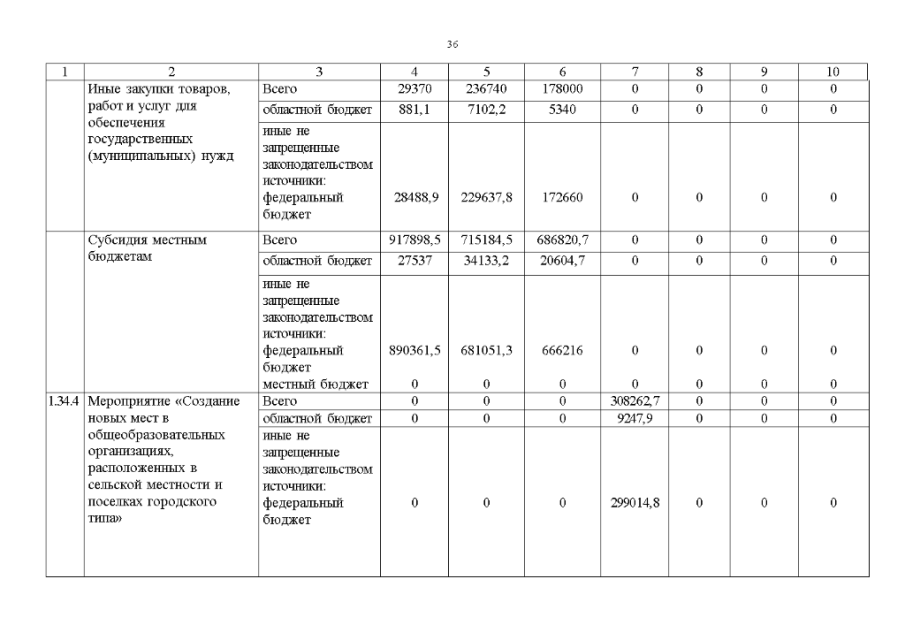 36

| 1 | 2 | 3 | 4 | 5 | 6 | 7 | 8 | 9 | 10 |
|---|---|---|---|---|---|---|---|---|---|
| | Иные закупки товаров, работ и услуг для обеспечения государственных (муниципальных) нужд | Всего | 29370 | 236740 | 178000 | 0 | 0 | 0 | 0 |
| | | областной бюджет | 881,1 | 7102,2 | 5340 | 0 | 0 | 0 | 0 |
| | | иные не запрещенные законодательством источники: федеральный бюджет | 28488,9 | 229637,8 | 172660 | 0 | 0 | 0 | 0 |
| | Субсидия местным бюджетам | Всего | 917898,5 | 715184,5 | 686820,7 | 0 | 0 | 0 | 0 |
| | | областной бюджет | 27537 | 34133,2 | 20604,7 | 0 | 0 | 0 | 0 |
| | | иные не запрещенные законодательством источники: федеральный бюджет | 890361,5 | 681051,3 | 666216 | 0 | 0 | 0 | 0 |
| | | местный бюджет | 0 | 0 | 0 | 0 | 0 | 0 | 0 |
| 1.34.4 | Мероприятие «Создание новых мест в общеобразовательных организациях, расположенных в сельской местности и поселках городского типа» | Всего | 0 | 0 | 0 | 308262,7 | 0 | 0 | 0 |
| | | областной бюджет | 0 | 0 | 0 | 9247,9 | 0 | 0 | 0 |
| | | иные не запрещенные законодательством источники: федеральный бюджет | 0 | 0 | 0 | 299014,8 | 0 | 0 | 0 |